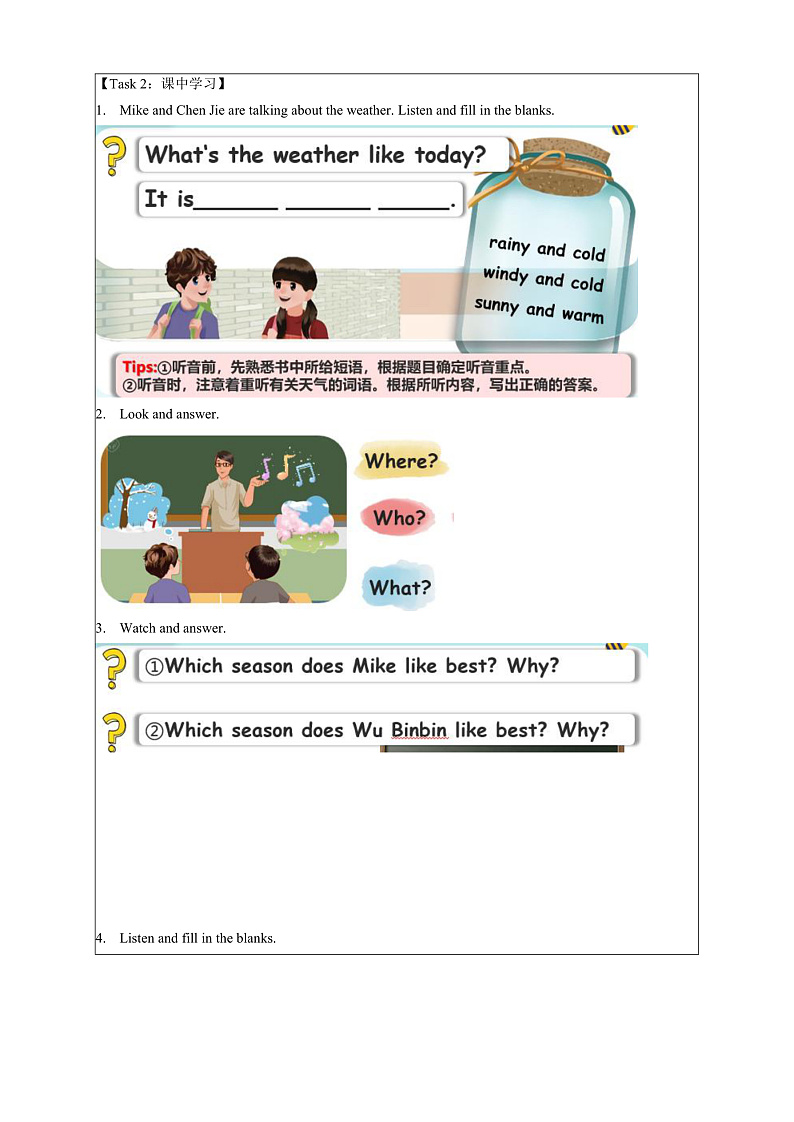 【Task 2：课中学习】

1. Mike and Chen Jie are talking about the weather. Listen and fill in the blanks.

What's the weather like today?

It is______ ______ ______.

rainy and cold
windy and cold
sunny and warm

Tips:①听音前，先熟悉书中所给短语，根据题目确定听音重点。
②听音时，注意着重听有关天气的词语。根据所听内容，写出正确的答案。

2. Look and answer.

Where?

Who?

What?

3. Watch and answer.

①Which season does Mike like best? Why?

②Which season does Wu Binbin like best? Why?

4. Listen and fill in the blanks.